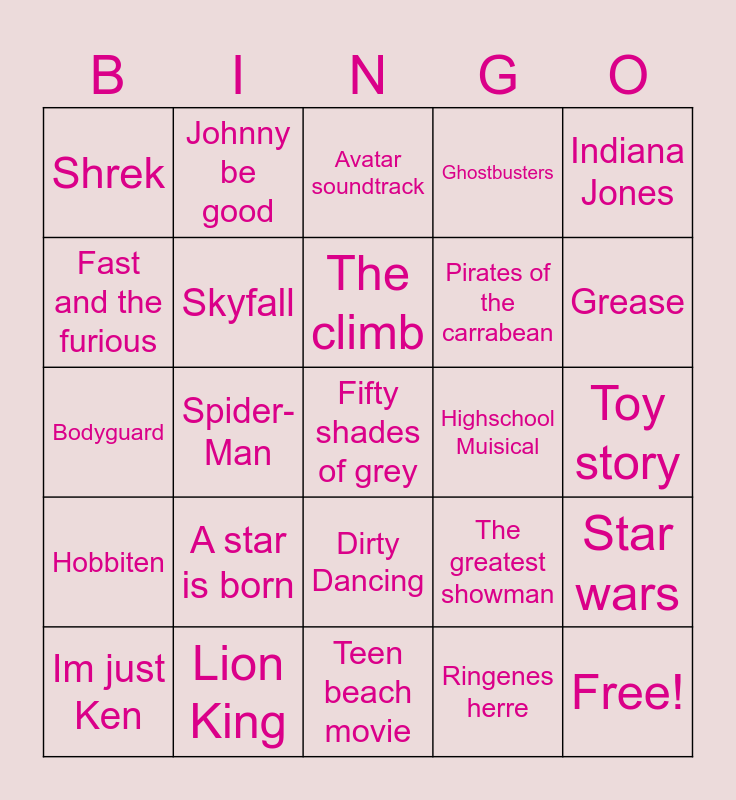 | B | I | N | G | O |
|---|---|---|---|---|
| Shrek | Johnny be good | Avatar soundtrack | Ghostbusters | Indiana Jones |
| Fast and the furious | Skyfall | The climb | Pirates of the carrabean | Grease |
| Bodyguard | Spider-Man | Fifty shades of grey | Highschool Muisical | Toy story |
| Hobbiten | A star is born | Dirty Dancing | The greatest showman | Star wars |
| Im just Ken | Lion King | Teen beach movie | Ringenes herre | Free! |